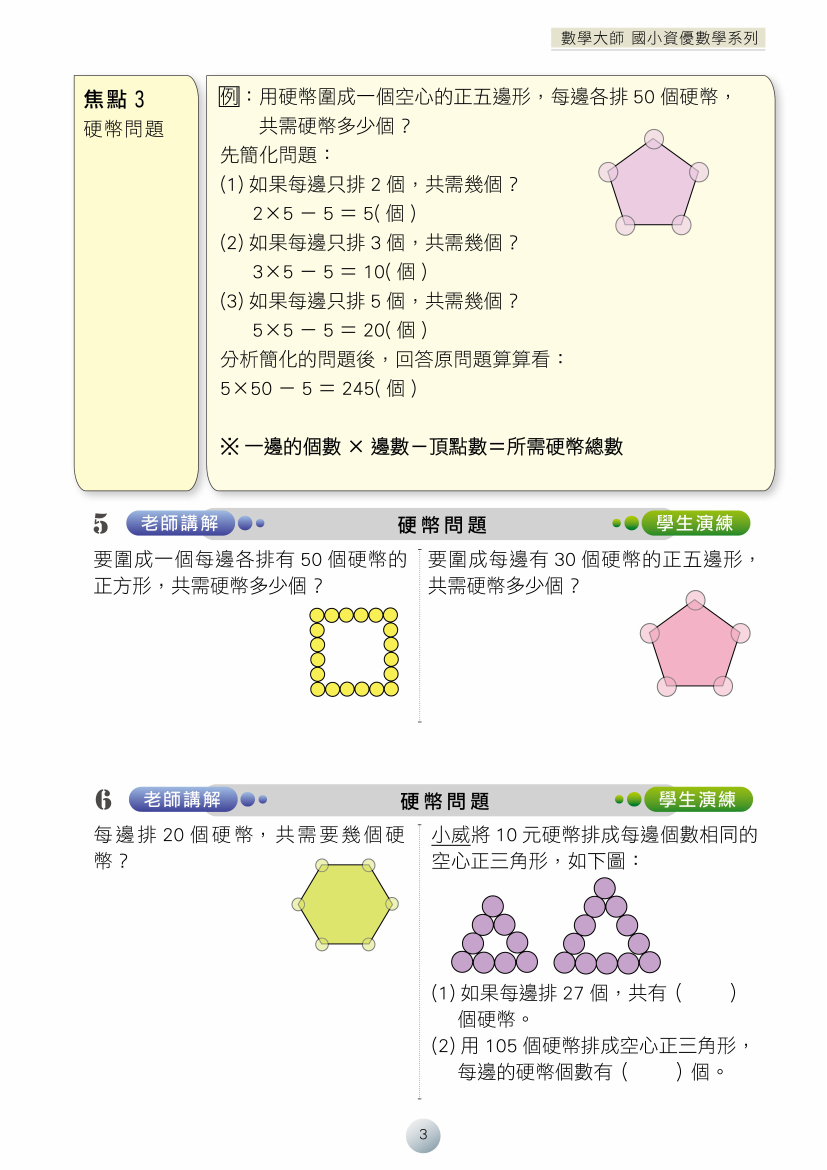 數學大師 國小資優數學系列

焦點 3
硬幣問題

例：用硬幣圍成一個空心的正五邊形，每邊各排 50 個硬幣，共需硬幣多少個？

先簡化問題：

(1) 如果每邊只排 2 個，共需幾個？
$2 \times 5 - 5 = 5$( 個 )

(2) 如果每邊只排 3 個，共需幾個？
$3 \times 5 - 5 = 10$( 個 )

(3) 如果每邊只排 5 個，共需幾個？
$5 \times 5 - 5 = 20$( 個 )

分析簡化的問題後，回答原問題算算看：
$5 \times 50 - 5 = 245$( 個 )

※ 一邊的個數 × 邊數－頂點數＝所需硬幣總數

5 老師講解 硬幣問題 學生演練

要圍成一個每邊各排有 50 個硬幣的正方形，共需硬幣多少個？

要圍成每邊有 30 個硬幣的正五邊形，共需硬幣多少個？

6 老師講解 硬幣問題 學生演練

每邊排 20 個硬幣，共需要幾個硬幣？

小威將 10 元硬幣排成每邊個數相同的空心正三角形，如下圖：

(1) 如果每邊排 27 個，共有 ( ) 個硬幣。

(2) 用 105 個硬幣排成空心正三角形，每邊的硬幣個數有 ( ) 個。

3